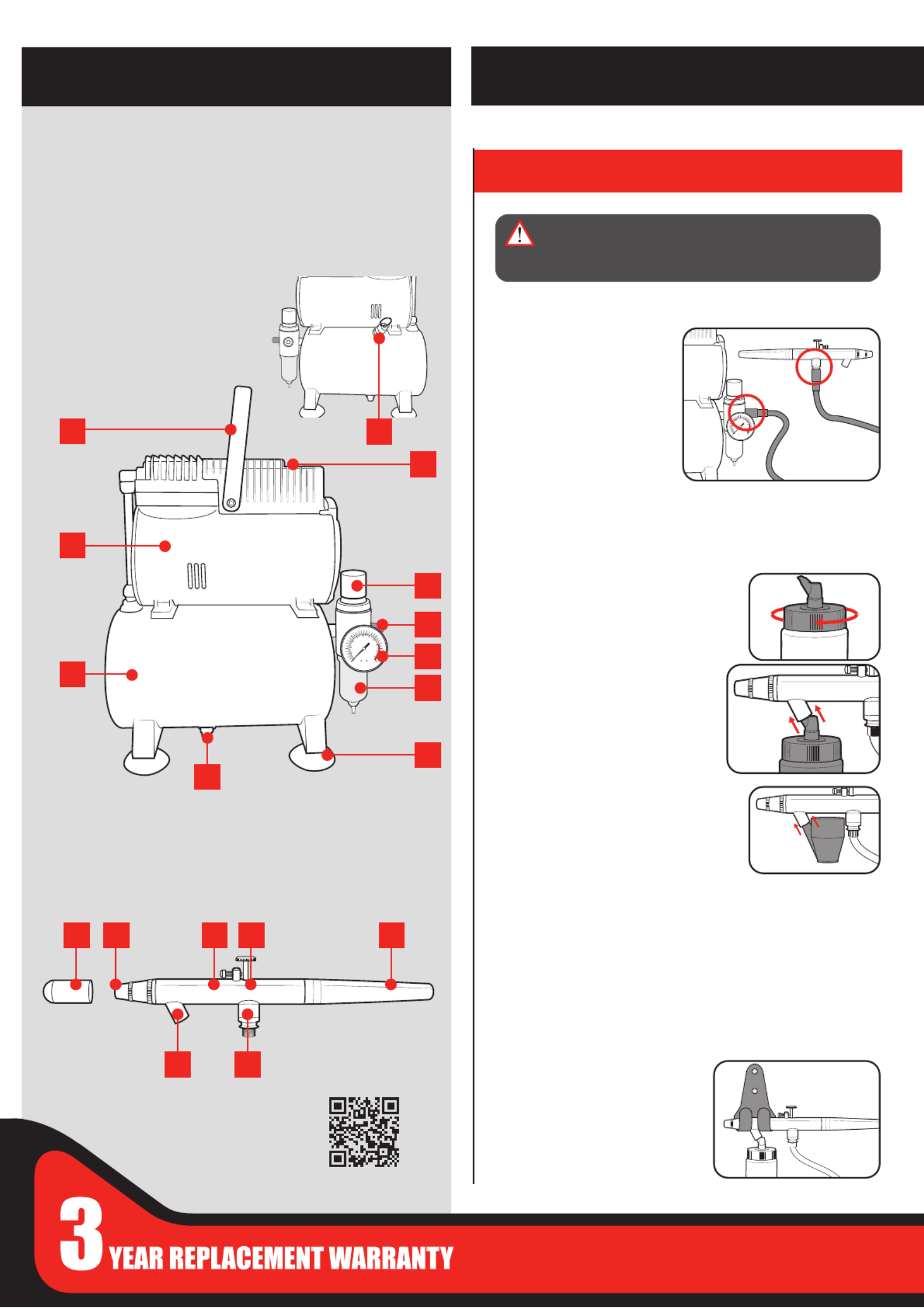 3 YEAR REPLACEMENT WARRANTY